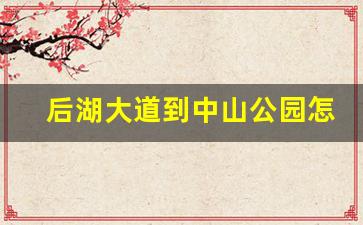 后湖大道到中山公园怎